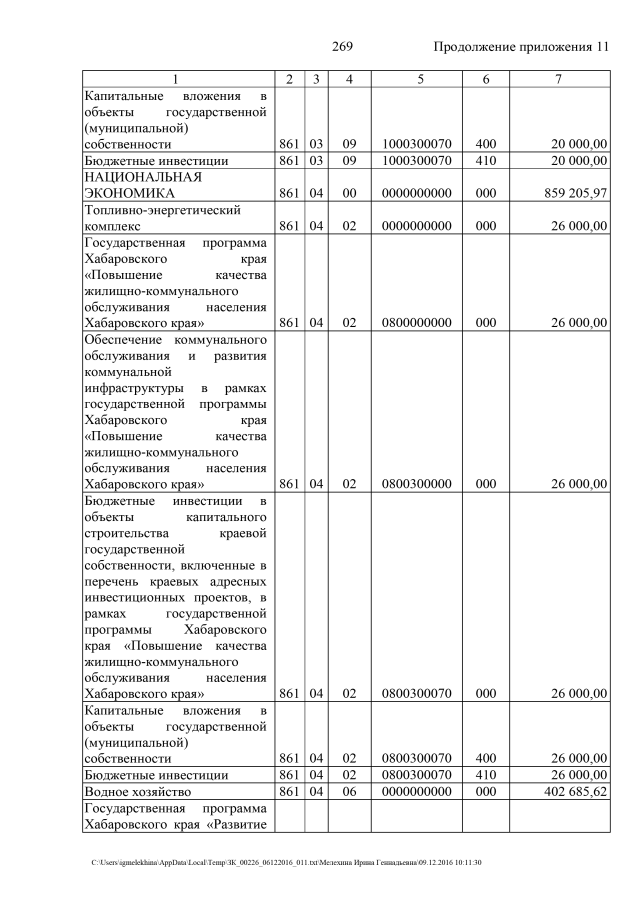 269 Продолжение приложения 11

| 1 | 2 | 3 | 4 | 5 | 6 | 7 |
|---|---|---|---|---|---|---|
| Капитальные вложения в объекты государственной (муниципальной) собственности | 861 | 03 | 09 | 1000300070 | 400 | 20 000,00 |
| Бюджетные инвестиции | 861 | 03 | 09 | 1000300070 | 410 | 20 000,00 |
| НАЦИОНАЛЬНАЯ ЭКОНОМИКА | 861 | 04 | 00 | 0000000000 | 000 | 859 205,97 |
| Топливно-энергетический комплекс | 861 | 04 | 02 | 0000000000 | 000 | 26 000,00 |
| Государственная программа Хабаровского края «Повышение качества жилищно-коммунального обслуживания населения Хабаровского края» | 861 | 04 | 02 | 0800000000 | 000 | 26 000,00 |
| Обеспечение коммунального обслуживания и развития коммунальной инфраструктуры в рамках государственной программы Хабаровского края «Повышение качества жилищно-коммунального обслуживания населения Хабаровского края» | 861 | 04 | 02 | 0800300000 | 000 | 26 000,00 |
| Бюджетные инвестиции в объекты капитального строительства краевой государственной собственности, включенные в перечень краевых адресных инвестиционных проектов, в рамках государственной программы Хабаровского края «Повышение качества жилищно-коммунального обслуживания населения Хабаровского края» | 861 | 04 | 02 | 0800300070 | 000 | 26 000,00 |
| Капитальные вложения в объекты государственной (муниципальной) собственности | 861 | 04 | 02 | 0800300070 | 400 | 26 000,00 |
| Бюджетные инвестиции | 861 | 04 | 02 | 0800300070 | 410 | 26 000,00 |
| Водное хозяйство | 861 | 04 | 06 | 0000000000 | 000 | 402 685,62 |
| Государственная программа Хабаровского края «Развитие | | | | | | |

C:\Users\igmelekhina\AppData\Local\Temp\ЗК_00226_06122016_011.txt\Мелехина Ирина Геннадьевна\09.12.2016 10:11:30